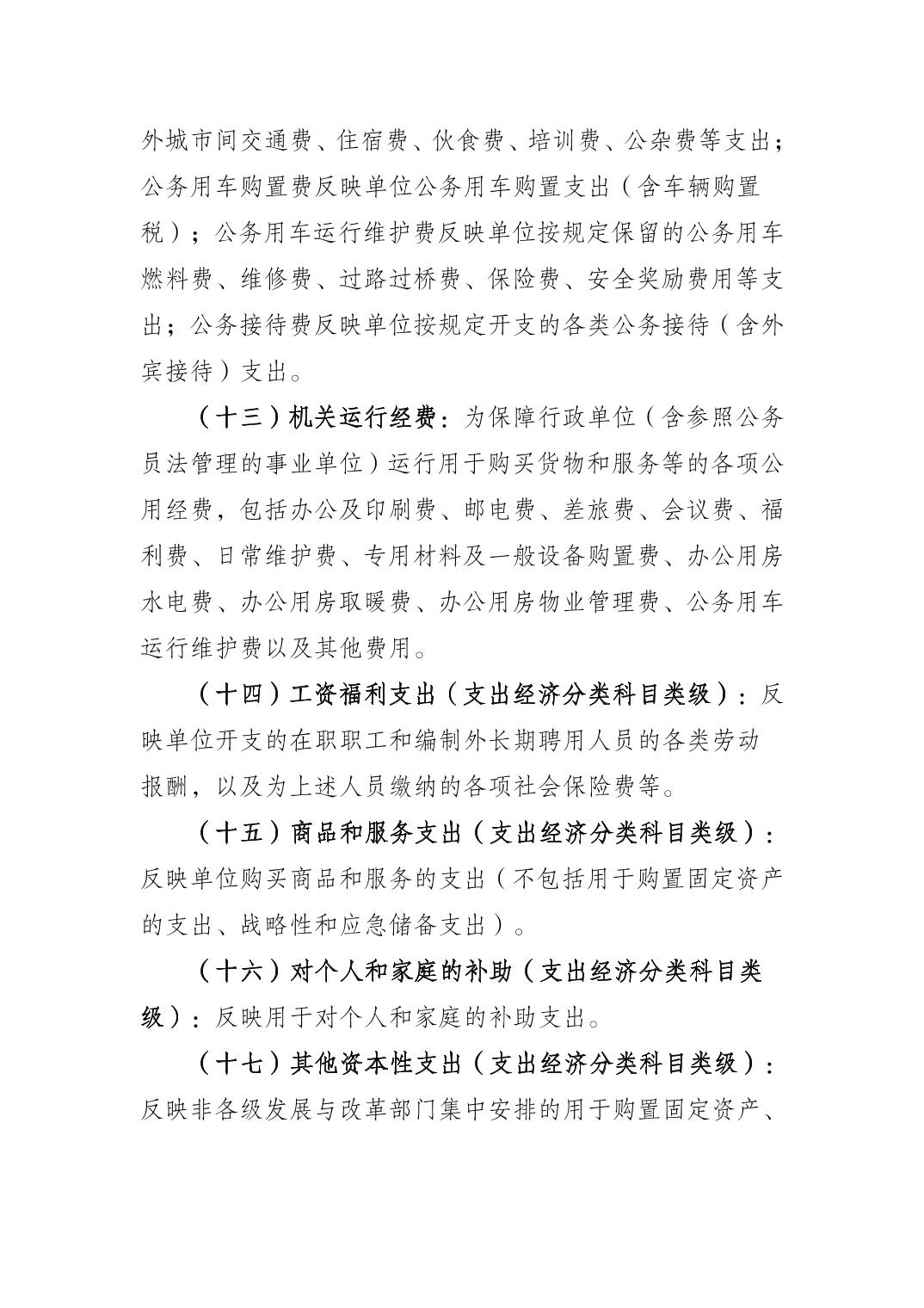 外城市间交通费、住宿费、伙食费、培训费、公杂费等支出；公务用车购置费反映单位公务用车购置支出（含车辆购置税）；公务用车运行维护费反映单位按规定保留的公务用车燃料费、维修费、过路过桥费、保险费、安全奖励费用等支出；公务接待费反映单位按规定开支的各类公务接待（含外宾接待）支出。

（十三）机关运行经费：为保障行政单位（含参照公务员法管理的事业单位）运行用于购买货物和服务等的各项公用经费，包括办公及印刷费、邮电费、差旅费、会议费、福利费、日常维护费、专用材料及一般设备购置费、办公用房水电费、办公用房取暖费、办公用房物业管理费、公务用车运行维护费以及其他费用。

（十四）工资福利支出（支出经济分类科目类级）：反映单位开支的在职职工和编制外长期聘用人员的各类劳动报酬，以及为上述人员缴纳的各项社会保险费等。

（十五）商品和服务支出（支出经济分类科目类级）：反映单位购买商品和服务的支出（不包括用于购置固定资产的支出、战略性和应急储备支出）。

（十六）对个人和家庭的补助（支出经济分类科目类级）：反映用于对个人和家庭的补助支出。

（十七）其他资本性支出（支出经济分类科目类级）：反映非各级发展与改革部门集中安排的用于购置固定资产、